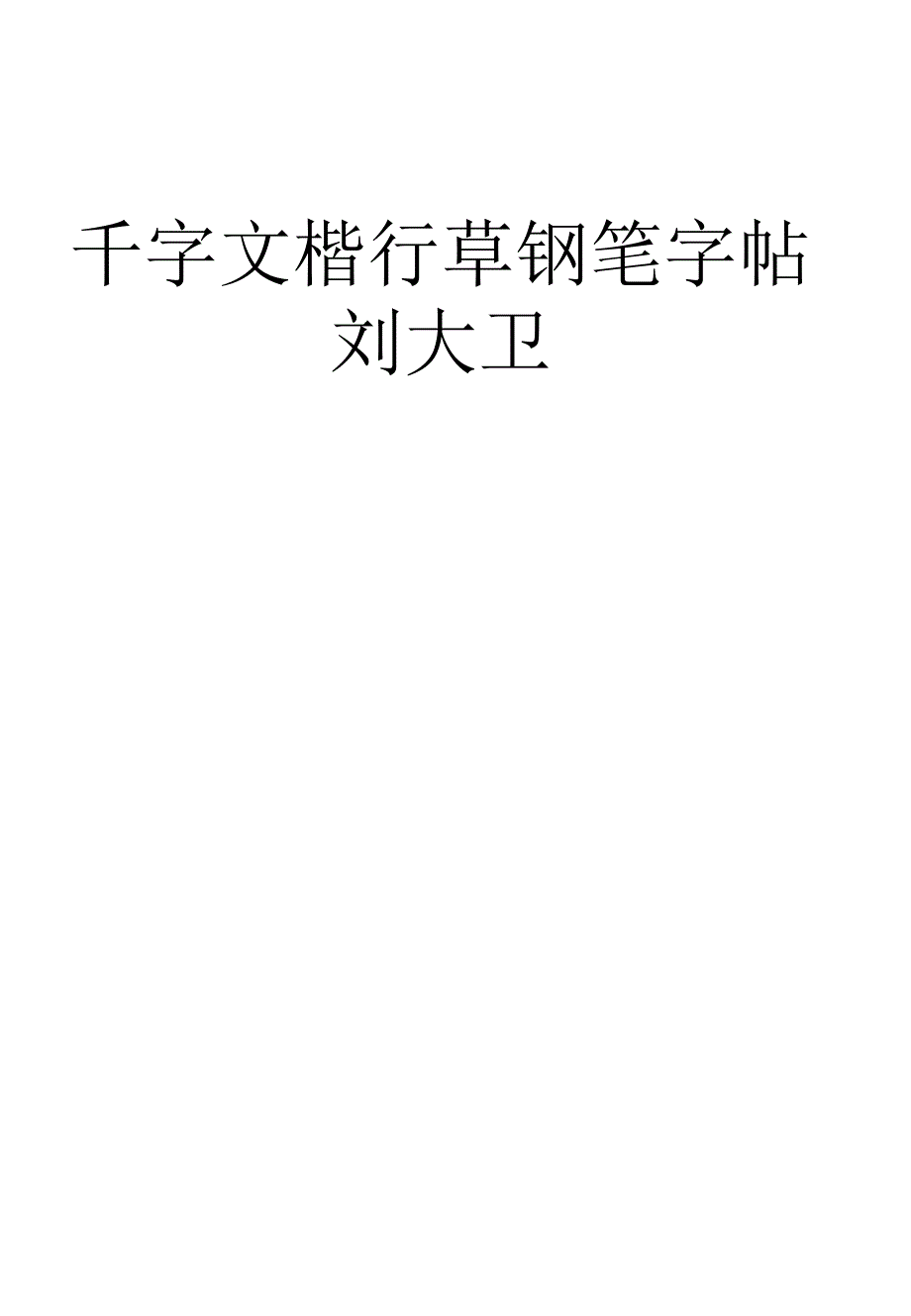 千字文楷行草钢笔字帖
刘大卫